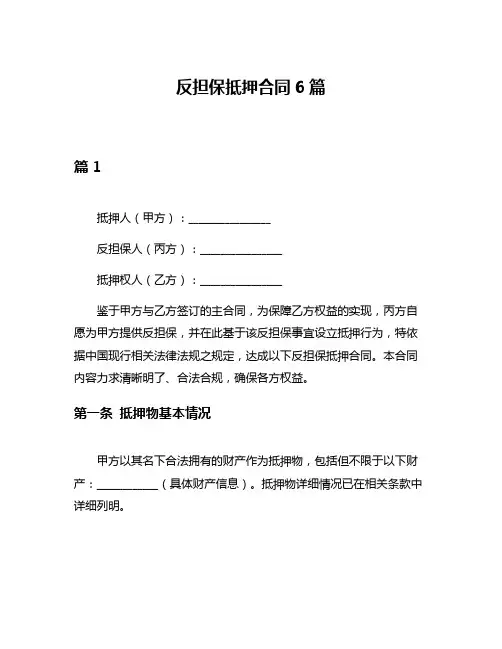 反担保抵押合同 6 篇

篇 1

抵押人（甲方）：______________

反担保人（丙方）：______________

抵押权人（乙方）：______________

鉴于甲方与乙方签订的主合同，为保障乙方权益的实现，丙方自愿为甲方提供反担保，并在此基于该反担保事宜设立抵押行为，特依据中国现行相关法律法规之规定，达成以下反担保抵押合同。本合同内容力求清晰明了、合法合规，确保各方权益。

第一条 抵押物基本情况

甲方以其名下合法拥有的财产作为抵押物，包括但不限于以下财产：__________（具体财产信息）。抵押物详细情况已在相关条款中详细列明。